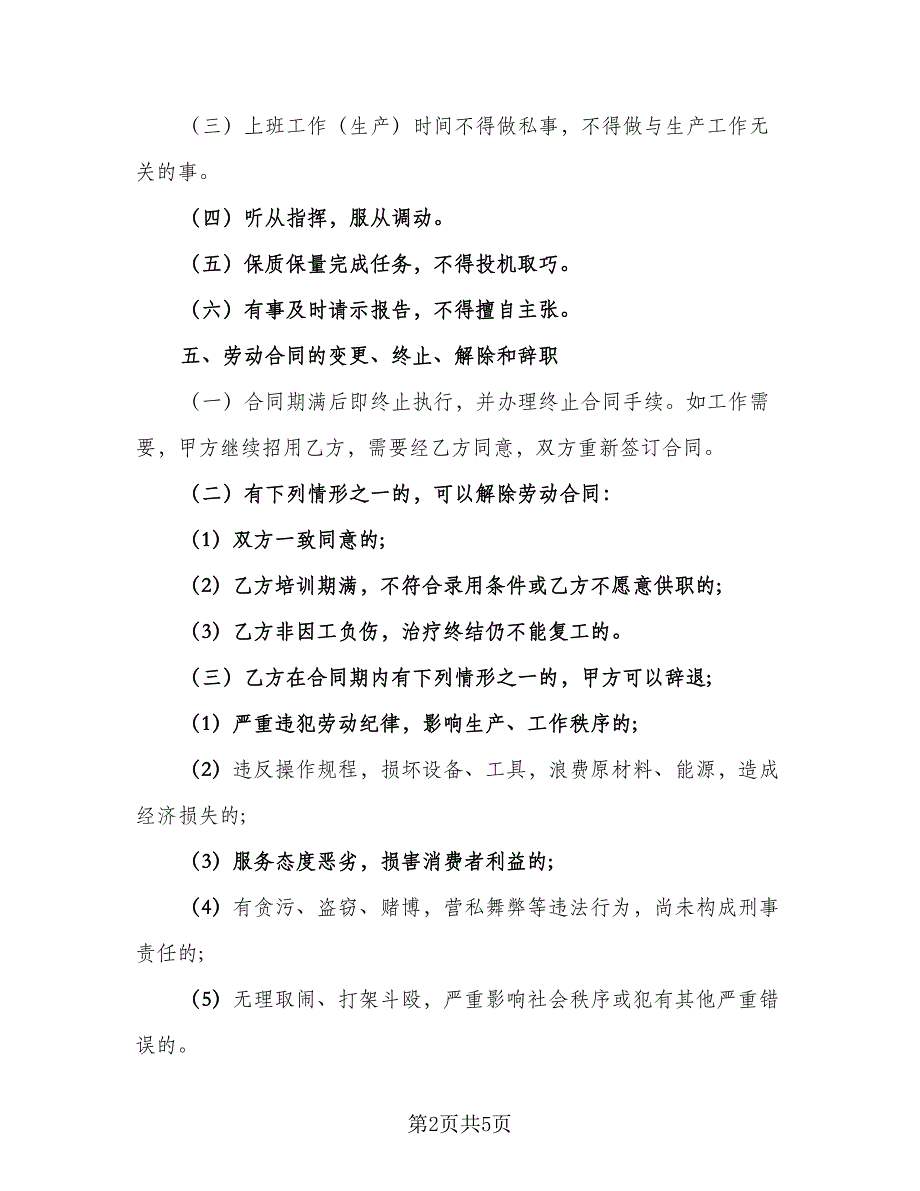 （三）上班工作（生产）时间不得做私事，不得做与生产工作无关的事。

（四）听从指挥，服从调动。

（五）保质保量完成任务，不得投机取巧。

（六）有事及时请示报告，不得擅自主张。

五、劳动合同的变更、终止、解除和辞职

（一）合同期满后即终止执行，并办理终止合同手续。如工作需要，甲方继续招用乙方，需要经乙方同意，双方重新签订合同。

（二）有下列情形之一的，可以解除劳动合同：

(1) 双方一致同意的;

(2) 乙方培训期满，不符合录用条件或乙方不愿意供职的;

(3) 乙方非因工负伤，治疗终结仍不能复工的。

（三）乙方在合同期内有下列情形之一的，甲方可以辞退;

(1) 严重违犯劳动纪律，影响生产、工作秩序的;

(2) 违反操作规程，损坏设备、工具，浪费原材料、能源，造成经济损失的;

(3) 服务态度恶劣，损害消费者利益的;

(4) 有贪污、盗窃、赌博，营私舞弊等违法行为，尚未构成刑事责任的;

(5) 无理取闹、打架斗殴，严重影响社会秩序或犯有其他严重错误的。

第2页共5页